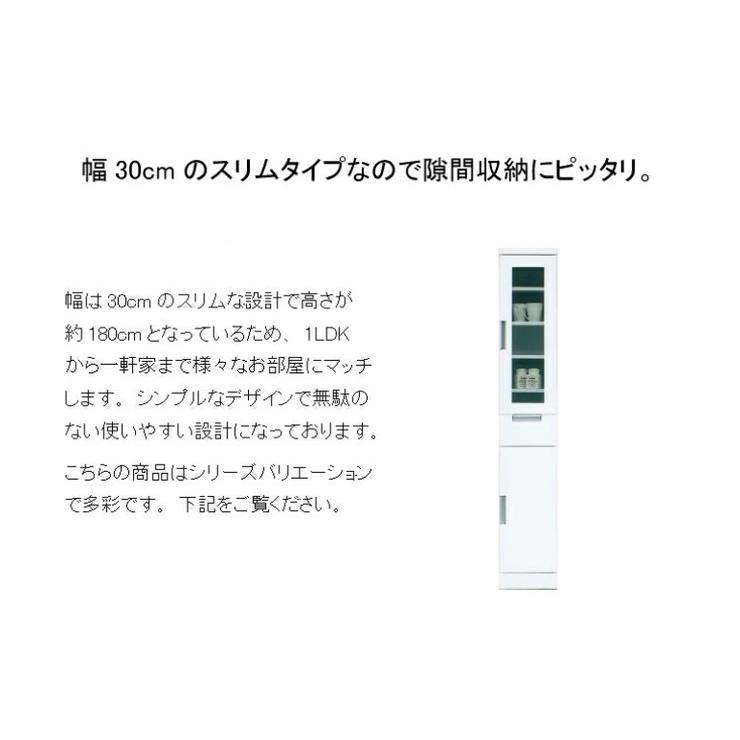 幅 30cm のスリムタイプなので隙間収納にピッタリ。

幅は 30cm のスリムな設計で高さが約 180cm となっているため、 1LDK から一軒家まで様々なお部屋にマッチします。 シンプルなデザインで無駄のない使いやすい設計になっております。

こちらの商品はシリーズバリエーションで多彩です。 下記をご覧ください。